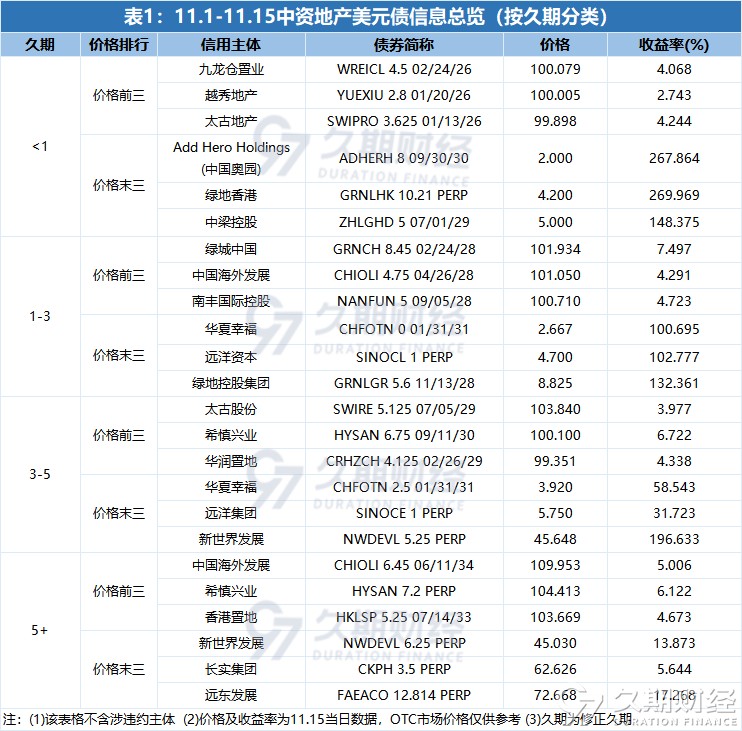 表1：11.1-11.15中资地产美元债信息总览（按久期分类）

| 久期 | 价格排行 | 信用主体 | 债券简称 | 价格 | 收益率(%) |
|---|---|---|---|---|---|
| <1 | 价格前三 | 九龙仓置业 | WREICL 4.5 02/24/26 | 100.079 | 4.068 |
| | | 越秀地产 | YUEXIU 2.8 01/20/26 | 100.005 | 2.743 |
| | | 太古地产 | SWIPRO 3.625 01/13/26 | 99.898 | 4.244 |
| | 价格末三 | Add Hero Holdings (中国奥园) | ADHERH 8 09/30/30 | 2.000 | 267.864 |
| | | 绿地香港 | GRNLHK 10.21 PERP | 4.200 | 269.969 |
| | | 中梁控股 | ZHLGHD 5 07/01/29 | 5.000 | 148.375 |
| 1-3 | 价格前三 | 绿城中国 | GRNCH 8.45 02/24/28 | 101.934 | 7.497 |
| | | 中国海外发展 | CHIOLI 4.75 04/26/28 | 101.050 | 4.291 |
| | | 南丰国际控股 | NANFUN 5 09/05/28 | 100.710 | 4.723 |
| | 价格末三 | 华夏幸福 | CHFOTN 0 01/31/31 | 2.667 | 100.695 |
| | | 远洋资本 | SINOCL 1 PERP | 4.700 | 102.777 |
| | | 绿地控股集团 | GRNLGR 5.6 11/13/28 | 8.825 | 132.361 |
| 3-5 | 价格前三 | 太古股份 | SWIRE 5.125 07/05/29 | 103.840 | 3.977 |
| | | 希慎兴业 | HYSAN 6.75 09/11/30 | 100.100 | 6.722 |
| | | 华润置地 | CRHZCH 4.125 02/26/29 | 99.351 | 4.338 |
| | 价格末三 | 华夏幸福 | CHFOTN 2.5 01/31/31 | 3.920 | 58.543 |
| | | 远洋集团 | SINOCE 1 PERP | 5.750 | 31.723 |
| | | 新世界发展 | NWDEVL 5.25 PERP | 45.648 | 196.633 |
| 5+ | 价格前三 | 中国海外发展 | CHIOLI 6.45 06/11/34 | 109.953 | 5.006 |
| | | 希慎兴业 | HYSAN 7.2 PERP | 104.413 | 6.122 |
| | | 香港置地 | HKLSP 5.25 07/14/33 | 103.669 | 4.673 |
| | 价格末三 | 新世界发展 | NWDEVL 6.25 PERP | 45.030 | 13.873 |
| | | 长实集团 | CKPH 3.5 PERP | 62.626 | 5.644 |
| | | 远东发展 | FAEACO 12.814 PERP | 72.668 | 17.268 |

注：(1)该表格不含涉违约主体 (2)价格及收益率为11.15当日数据，OTC市场价格仅供参考 (3)久期为修正久期

久期财经 DURATION FINANCE